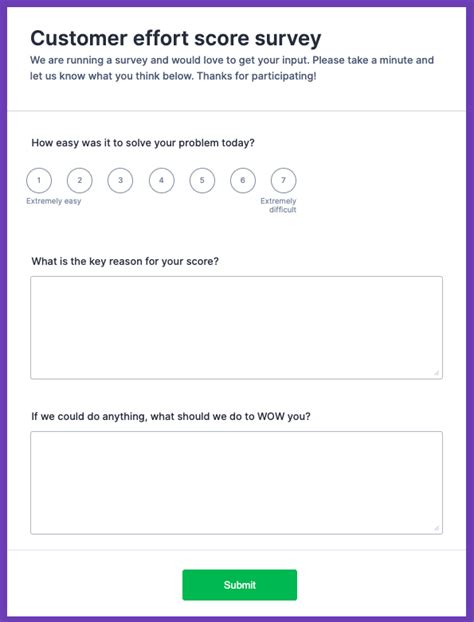 Customer effort score survey

We are running a survey and would love to get your input. Please take a minute and let us know what you think below. Thanks for participating!

How easy was it to solve your problem today?

1 2 3 4 5 6 7

Extremely easy

Extremely difficult

What is the key reason for your score?

If we could do anything, what should we do to WOW you?

Submit